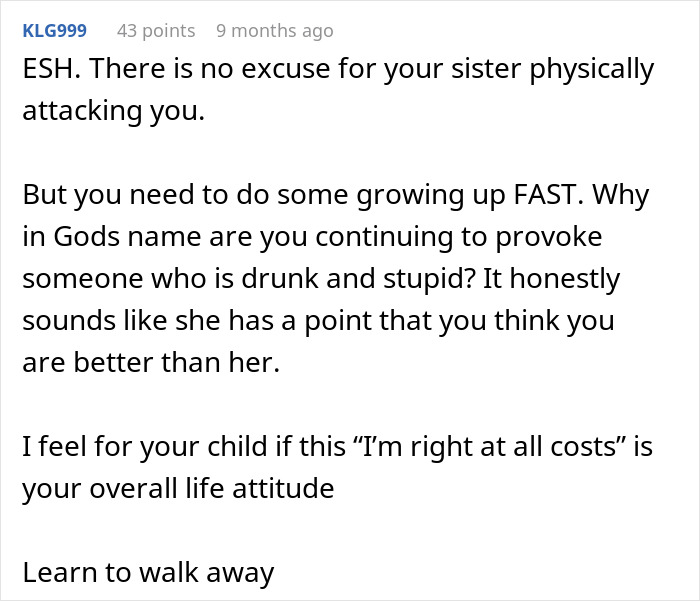 KLG999 43 points 9 months ago

ESH. There is no excuse for your sister physically attacking you.

But you need to do some growing up FAST. Why in Gods name are you continuing to provoke someone who is drunk and stupid? It honestly sounds like she has a point that you think you are better than her.

I feel for your child if this “I’m right at all costs” is your overall life attitude

Learn to walk away